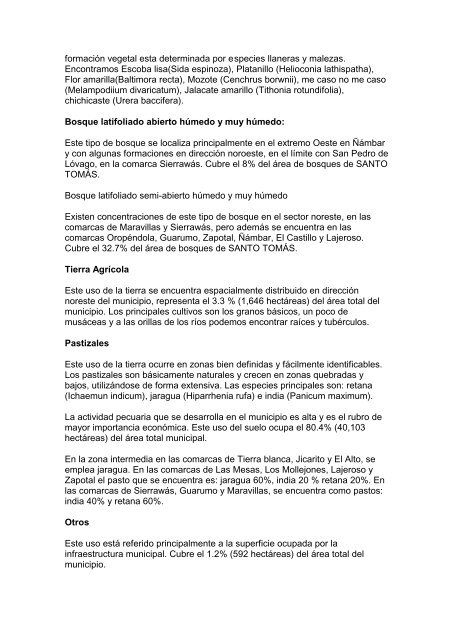 formación vegetal esta determinada por especies llaneras y malezas. Encontramos Escoba lisa(Sida espinoza), Platanillo (Helioconia lathispatha), Flor amarilla(Baltimora recta), Mozote (Cenchrus borwnii), me caso no me caso (Melampodiium divaricatum), Jalacate amarillo (Tithonia rotundifolia), chichicaste (Urera baccifera).

Bosque latifoliado abierto húmedo y muy húmedo:

Este tipo de bosque se localiza principalmente en el extremo Oeste en Ñámbar y con algunas formaciones en dirección noroeste, en el límite con San Pedro de Lóvago, en la comarca Sierrawás. Cubre el 8% del área de bosques de SANTO TOMÁS.

Bosque latifoliado semi-abierto húmedo y muy húmedo

Existen concentraciones de este tipo de bosque en el sector noreste, en las comarcas de Maravillas y Sierrawás, pero además se encuentra en las comarcas Oropéndola, Guarumo, Zapotal, Ñámbar, El Castillo y Lajeroso. Cubre el 32.7% del área de bosques de SANTO TOMÁS.

Tierra Agrícola

Este uso de la tierra se encuentra espacialmente distribuido en dirección noreste del municipio, representa el 3.3 % (1,646 hectáreas) del área total del municipio. Los principales cultivos son los granos básicos, un poco de musáceas y a las orillas de los ríos podemos encontrar raíces y tubérculos.

Pastizales

Este uso de la tierra ocurre en zonas bien definidas y fácilmente identificables. Los pastizales son básicamente naturales y crecen en zonas quebradas y bajos, utilizándose de forma extensiva. Las especies principales son: retana (Ichaemun indicum), jaragua (Hiparrhenia rufa) e india (Panicum maximum).

La actividad pecuaria que se desarrolla en el municipio es alta y es el rubro de mayor importancia económica. Este uso del suelo ocupa el 80.4% (40,103 hectáreas) del área total municipal.

En la zona intermedia en las comarcas de Tierra blanca, Jicarito y El Alto, se emplea jaragua. En las comarcas de Las Mesas, Los Mollejones, Lajeroso y Zapotal el pasto que se encuentra es: jaragua 60%, india 20 % retana 20%. En las comarcas de Sierrawás, Guarumo y Maravillas, se encuentra como pastos: india 40% y retana 60%.

Otros

Este uso está referido principalmente a la superficie ocupada por la infraestructura municipal. Cubre el 1.2% (592 hectáreas) del área total del municipio.